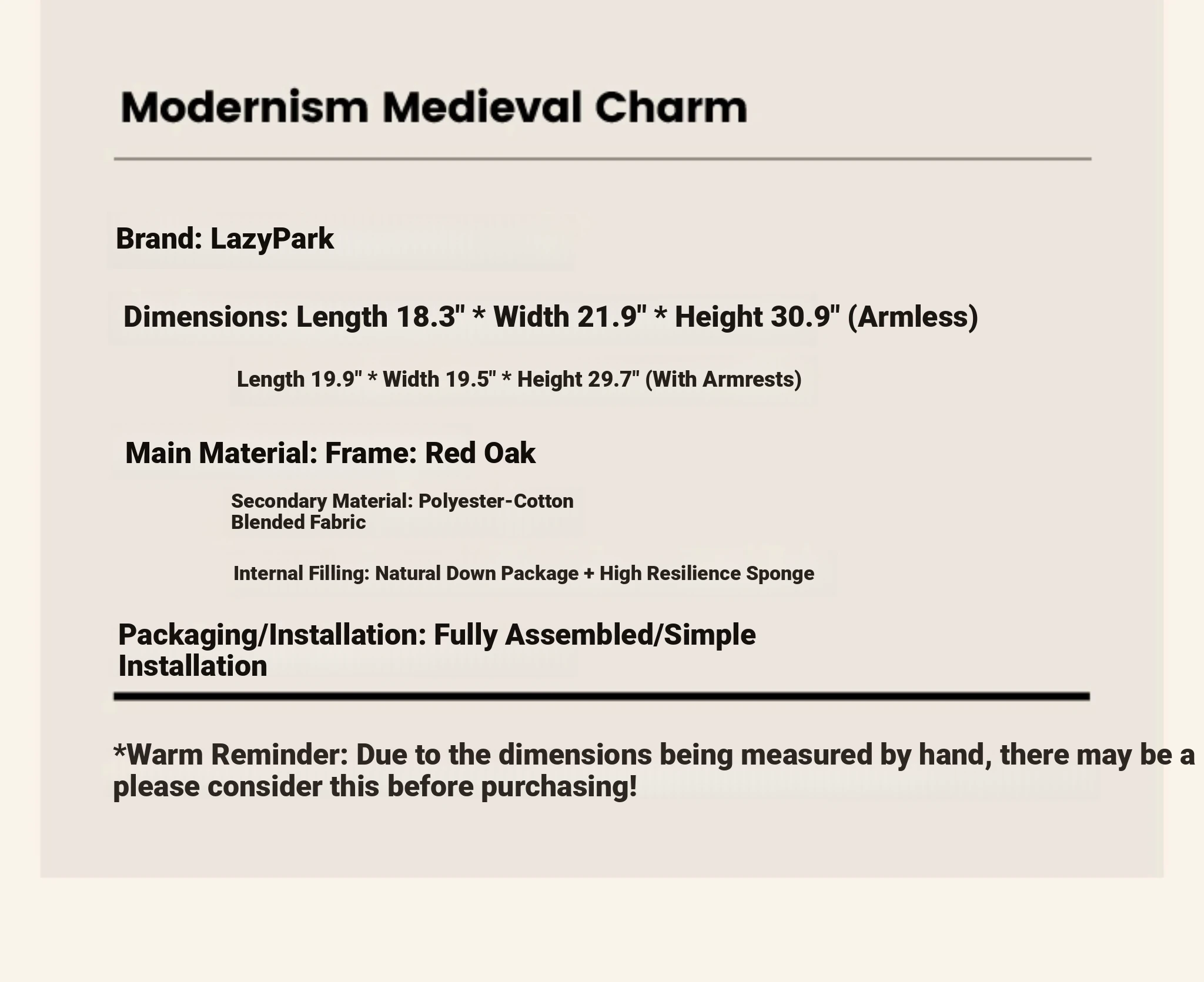 Modernism Medieval Charm

Brand: LazyPark

Dimensions: Length 18.3" * Width 21.9" * Height 30.9" (Armless)

Length 19.9" * Width 19.5" * Height 29.7" (With Armrests)

Main Material: Frame: Red Oak

Secondary Material: Polyester-Cotton Blended Fabric

Internal Filling: Natural Down Package + High Resilience Sponge

Packaging/Installation: Fully Assembled/Simple Installation

*Warm Reminder: Due to the dimensions being measured by hand, there may be a please consider this before purchasing!